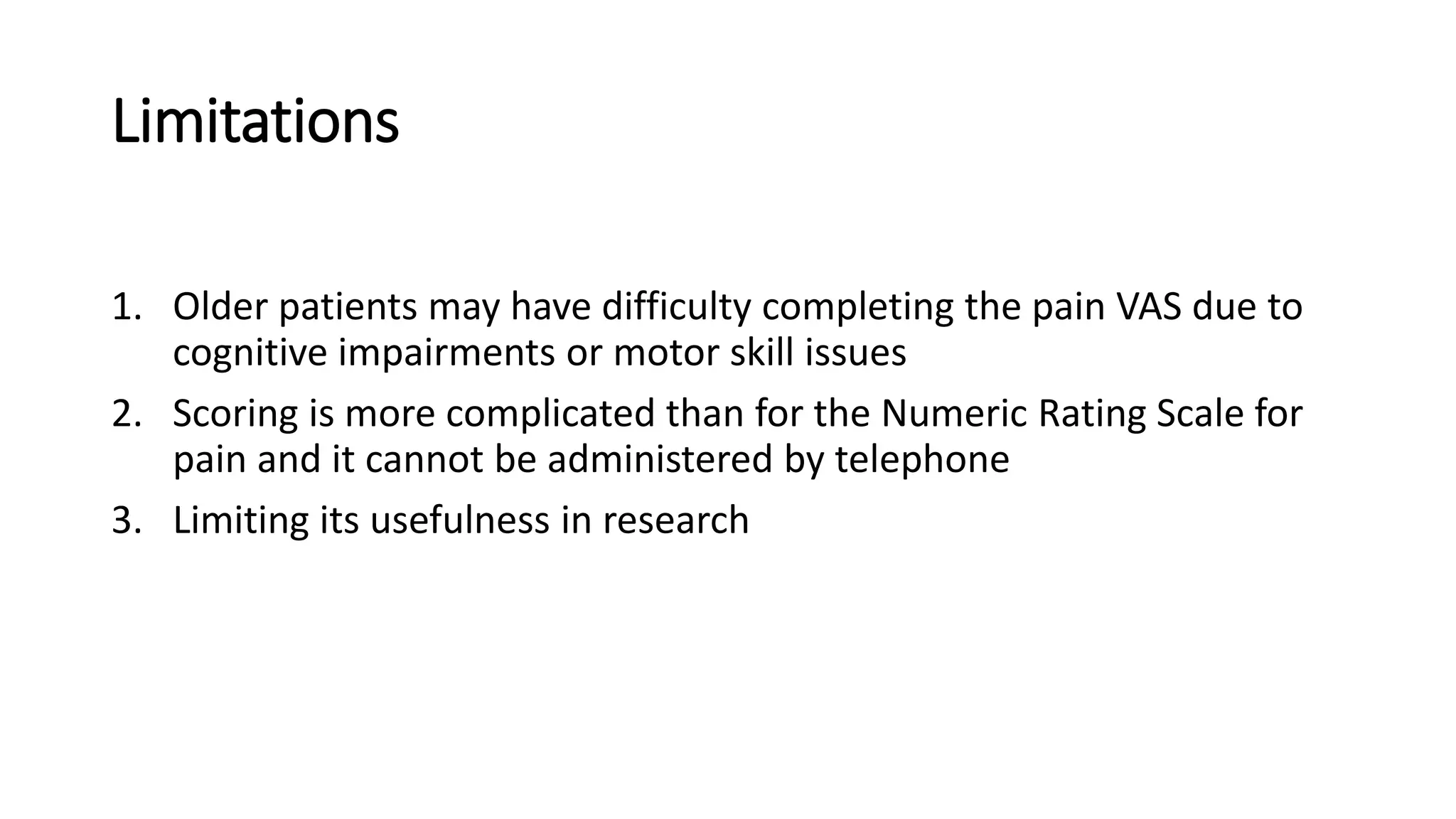 Limitations

1. Older patients may have difficulty completing the pain VAS due to cognitive impairments or motor skill issues
2. Scoring is more complicated than for the Numeric Rating Scale for pain and it cannot be administered by telephone
3. Limiting its usefulness in research